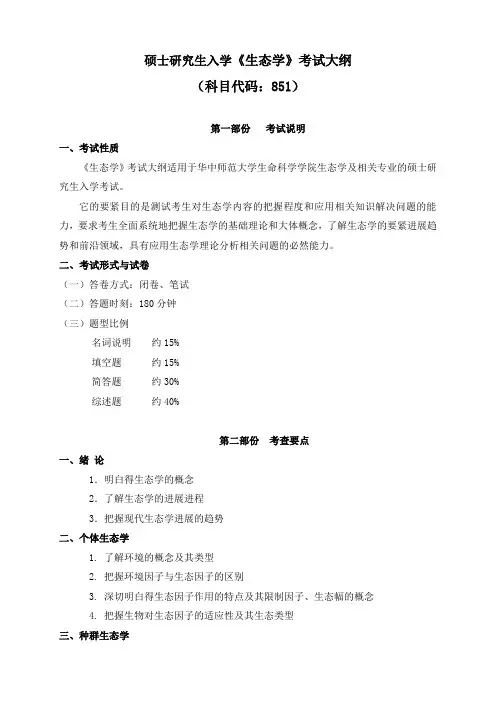 硕士研究生入学《生态学》考试大纲

（科目代码：851）

第一部份　考试说明

一、考试性质

《生态学》考试大纲适用于华中师范大学生命科学学院生态学及相关专业的硕士研究生入学考试。

它的要紧目的是测试考生对生态学内容的把握程度和应用相关知识解决问题的能力，要求考生全面系统地把握生态学的基础理论和大体概念，了解生态学的要紧进展趋势和前沿领域，具有应用生态学理论分析相关问题的必然能力。

二、考试形式与试卷

（一）答卷方式：闭卷、笔试

（二）答题时刻：180 分钟

（三）题型比例

名词说明　约 15%

填空题　约 15%

简答题　约 30%

综述题　约 40%

第二部份　考查要点

一、绪 论

1. 明白得生态学的概念

2. 了解生态学的进展进程

3. 把握现代生态学进展的趋势

二、个体生态学

1. 了解环境的概念及其类型

2. 把握环境因子与生态因子的区别

3. 深切明白得生态因子作用的特点及其限制因子、生态幅的概念

4. 把握生物对生态因子的适应性及其生态类型

三、种群生态学